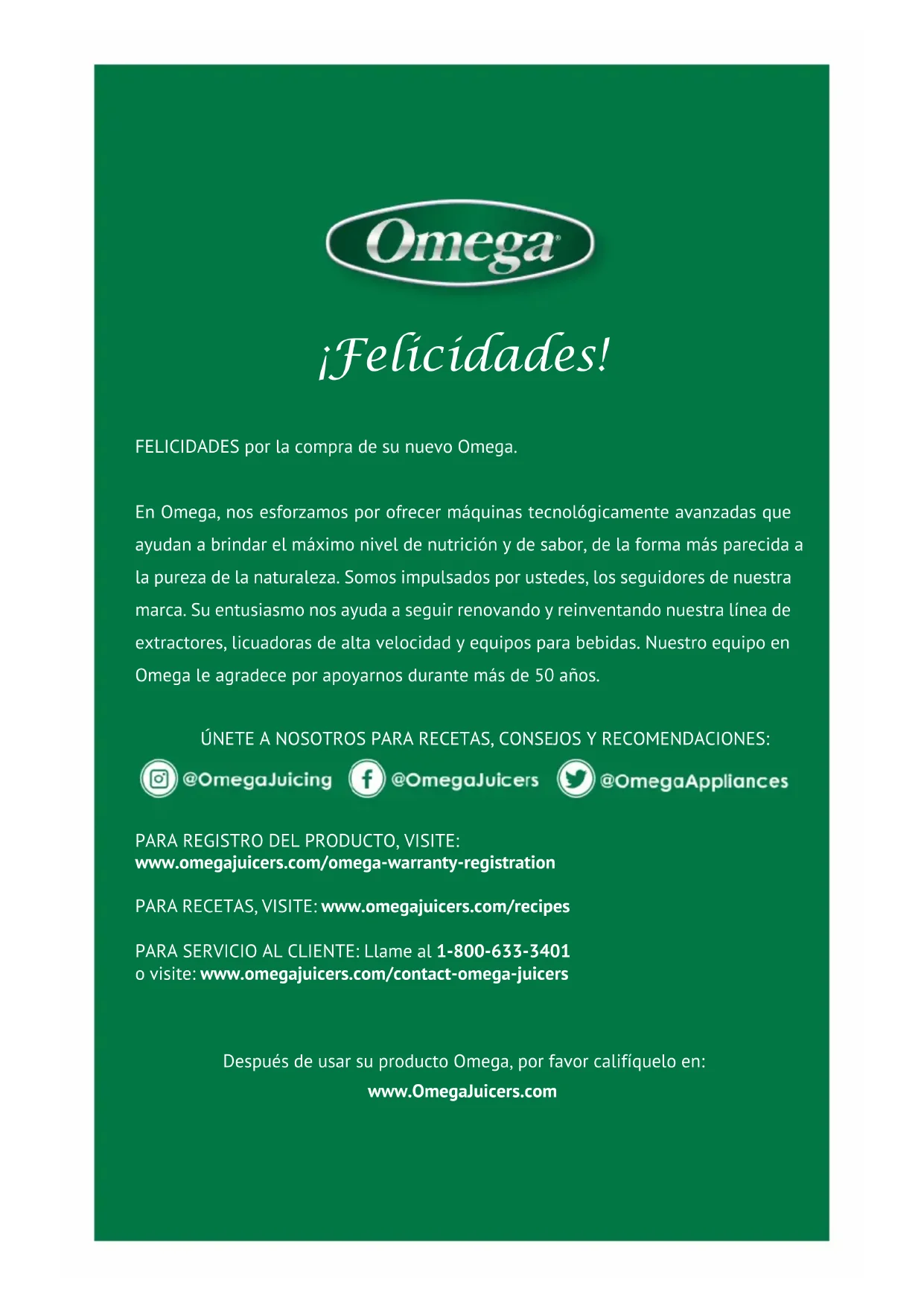 Omega

¡Felicidades!

FELICIDADES por la compra de su nuevo Omega.

En Omega, nos esforzamos por ofrecer máquinas tecnológicamente avanzadas que ayudan a brindar el máximo nivel de nutrición y de sabor, de la forma más parecida a la pureza de la naturaleza. Somos impulsados por ustedes, los seguidores de nuestra marca. Su entusiasmo nos ayuda a seguir renovando y reinventando nuestra línea de extractores, licuadoras de alta velocidad y equipos para bebidas. Nuestro equipo en Omega le agradece por apoyarnos durante más de 50 años.

ÚNETE A NOSOTROS PARA RECETAS, CONSEJOS Y RECOMENDACIONES:

@OmegaJuicing @OmegaJuicers @OmegaAppliances

PARA REGISTRO DEL PRODUCTO, VISITE:
www.omegajuicers.com/omega-warranty-registration

PARA RECETAS, VISITE: www.omegajuicers.com/recipes

PARA SERVICIO AL CLIENTE: Llame al 1-800-633-3401
o visite: www.omegajuicers.com/contact-omega-juicers

Después de usar su producto Omega, por favor califíquelo en:
www.OmegaJuicers.com